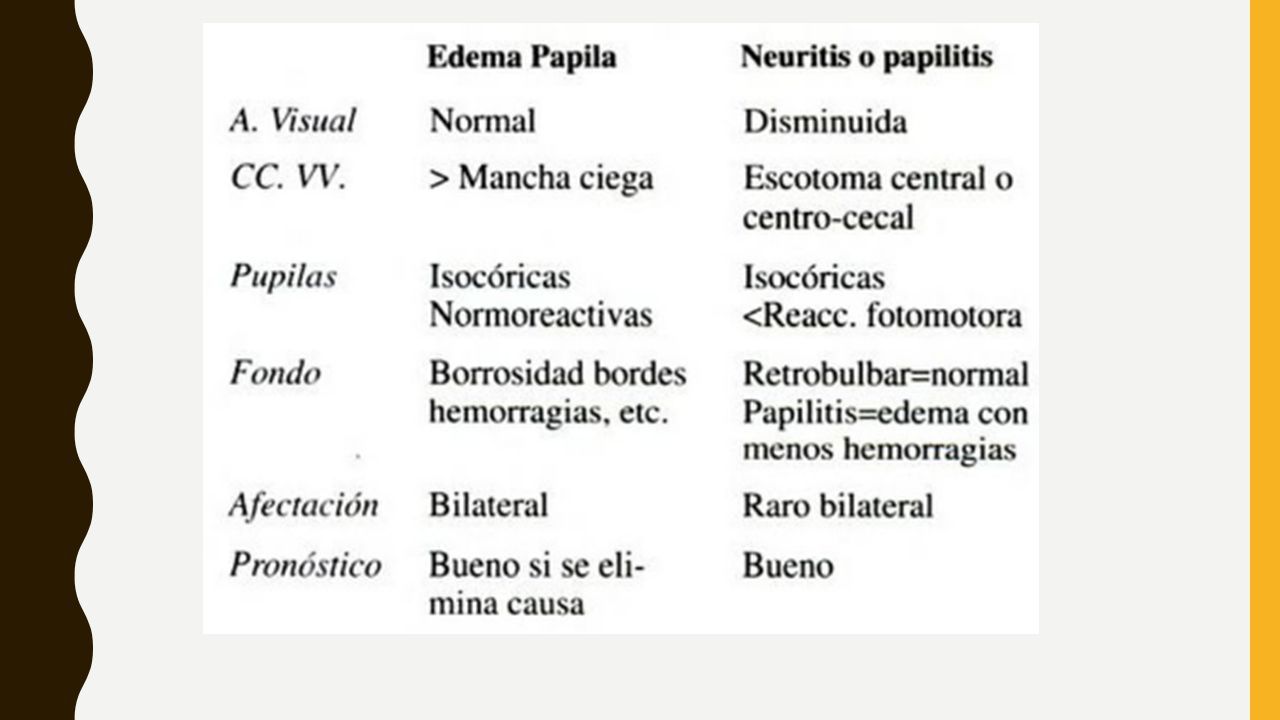 |  | Edema Papila | Neuritis o papilitis |
|---|---|---|
| A. Visual | Normal | Disminuida |
| CC. VV. | > Mancha ciega | Escotoma central o centro-cecal |
| Pupilas | Isocóricas Normoreactivas | Isocóricas <Reacc. fotomotora |
| Fondo | Borrosidad bordes hemorragias, etc. | Retrobulbar=normal Papilitis=edema con menos hemorragias |
| Afectación | Bilateral | Raro bilateral |
| Pronóstico | Bueno si se elimina causa | Bueno |